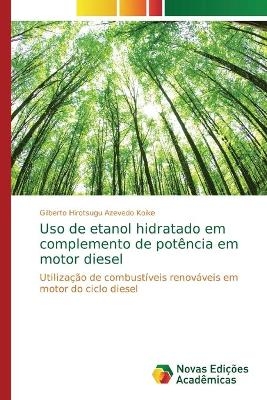 Gilberto Hirotsugu Azevedo Koike

Uso de etanol hidratado em complemento de potência em motor diesel

Utilização de combustíveis renováveis em motor do ciclo diesel

Novas Edições Acadêmicas